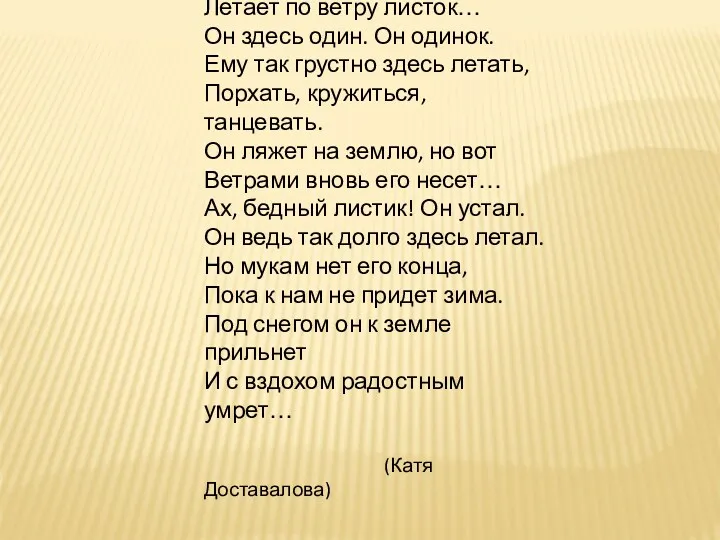 Летает по ветру листок…
Он здесь один. Он одинок.
Ему так грустно здесь летать,
Порхать, кружиться,
танцевать.
Он ляжет на землю, но вот
Ветрами вновь его несет…
Ах, бедный листик! Он устал.
Он ведь так долго здесь летал.
Но мукам нет его конца,
Пока к нам не придет зима.
Под снегом он к земле
прильнет
И с вздохом радостным
умрет…

(Катя
Доставалова)